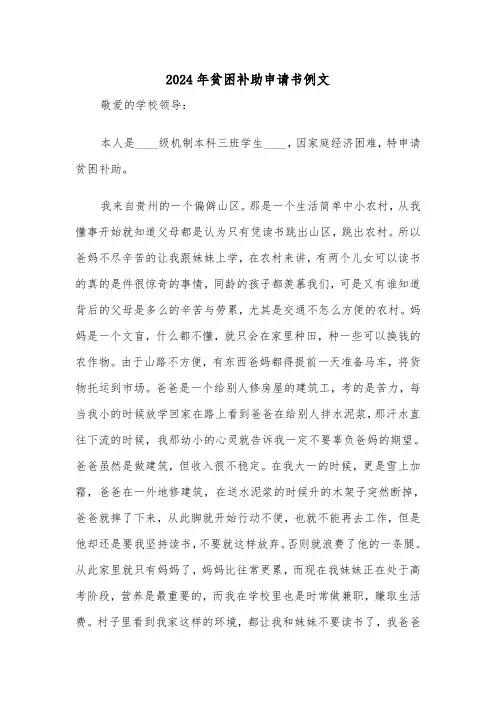 2024年贫困补助申请书例文

敬爱的学校领导：

本人是____级机制本科三班学生____，因家庭经济困难，特申请贫困补助。

我来自贵州的一个偏僻山区。那是一个生活简单中小农村，从我懂事开始就知道父母都是认为只有凭读书跳出山区，跳出农村。所以爸妈不尽辛苦的让我跟妹妹上学，在农村来讲，有两个儿女可以读书的真的是件很惊奇的事情，同龄的孩子都羡慕我们，可是又有谁知道背后的父母是多么的辛苦与劳累，尤其是交通不怎么方便的农村。妈妈是一个文盲，什么都不懂，就只会在家里种田，种一些可以换钱的农作物。由于山路不方便，有东西爸妈都得提前一天准备马车，将货物托运到市场。爸爸是一个给别人修房屋的建筑工，考的是苦力，每当我小的时候放学回家在路上看到爸爸在给别人拌水泥浆，那汗水直往下流的时候，我那幼小的心灵就告诉我一定不要辜负爸妈的期望。爸爸虽然是做建筑，但收入很不稳定。在我大一的时候，更是雪上加霜，爸爸在一外地修建筑，在送水泥浆的时候升的木架子突然断掉，爸爸就摔了下来，从此脚就开始行动不便，也就不能再去工作，但是他却还是要我坚持读书，不要就这样放弃。否则就浪费了他的一条腿。从此家里就只有妈妈了，妈妈比往常更累，而现在我妹妹正在处于高考阶段，营养是最重要的，而我在学校里也是时常做兼职，赚取生活费。村子里看到我家这样的环境，都让我和妹妹不要读书了，我爸爸